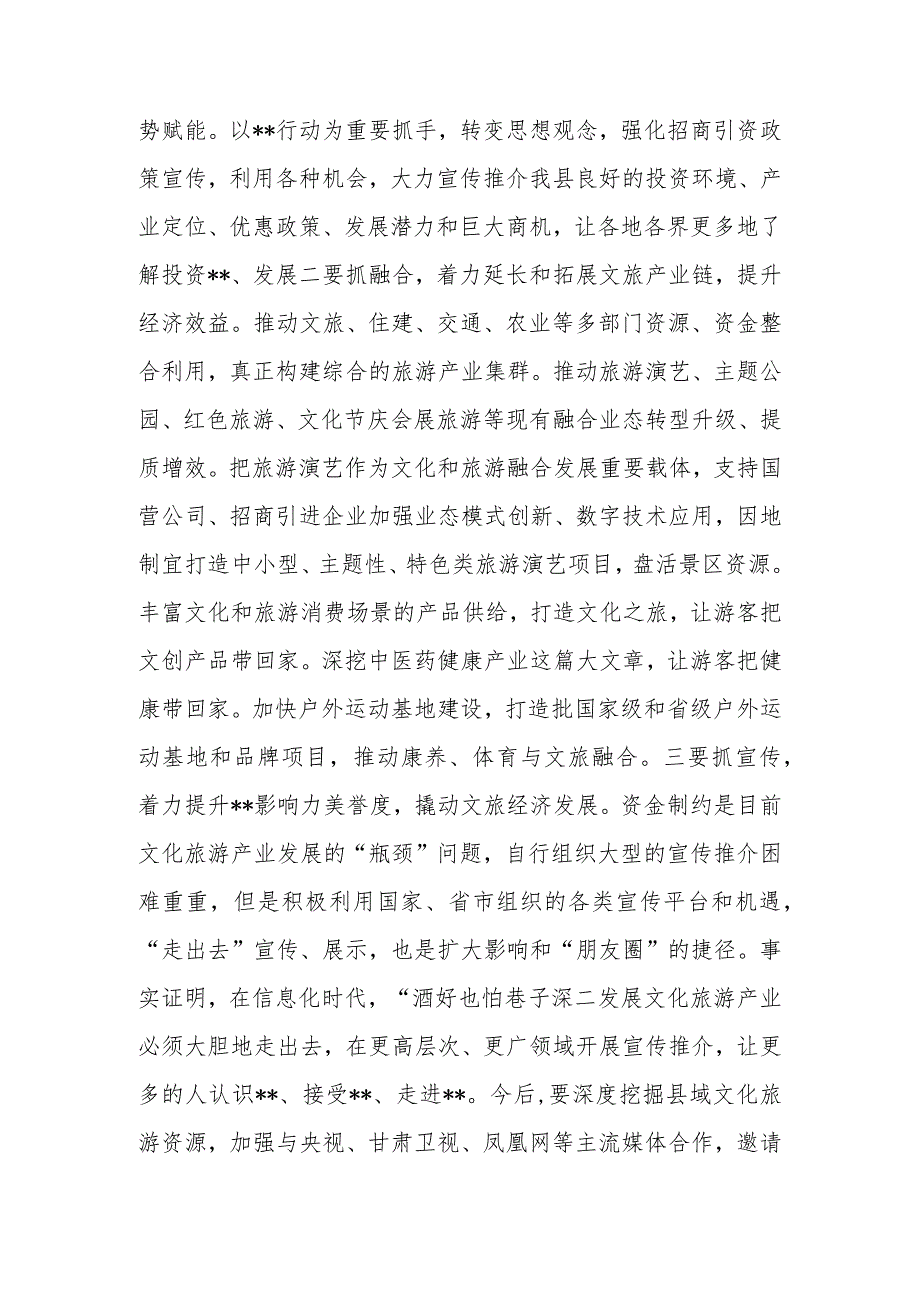 势赋能。以**行动为重要抓手，转变思想观念，强化招商引资政策宣传，利用各种机会，大力宣传推介我县良好的投资环境、产业定位、优惠政策、发展潜力和巨大商机，让各地各界更多地了解投资**、发展二要抓融合，着力延长和拓展文旅产业链，提升经济效益。推动文旅、住建、交通、农业等多部门资源、资金整合利用，真正构建综合的旅游产业集群。推动旅游演艺、主题公园、红色旅游、文化节庆会展旅游等现有融合业态转型升级、提质增效。把旅游演艺作为文化和旅游融合发展重要载体，支持国营公司、招商引进企业加强业态模式创新、数字技术应用，因地制宜打造中小型、主题性、特色类旅游演艺项目，盘活景区资源。丰富文化和旅游消费场景的产品供给，打造文化之旅，让游客把文创产品带回家。深挖中医药健康产业这篇大文章，让游客把健康带回家。加快户外运动基地建设，打造批国家级和省级户外运动基地和品牌项目，推动康养、体育与文旅融合。三要抓宣传，着力提升**影响力美誉度，撬动文旅经济发展。资金制约是目前文化旅游产业发展的“瓶颈”问题，自行组织大型的宣传推介困难重重，但是积极利用国家、省市组织的各类宣传平台和机遇，“走出去”宣传、展示，也是扩大影响和“朋友圈”的捷径。事实证明，在信息化时代，“酒好也怕巷子深二发展文化旅游产业必须大胆地走出去，在更高层次、更广领域开展宣传推介，让更多的人认识**、接受**、走进**。今后，要深度挖掘县域文化旅游资源，加强与央视、甘肃卫视、凤凰网等主流媒体合作，邀请